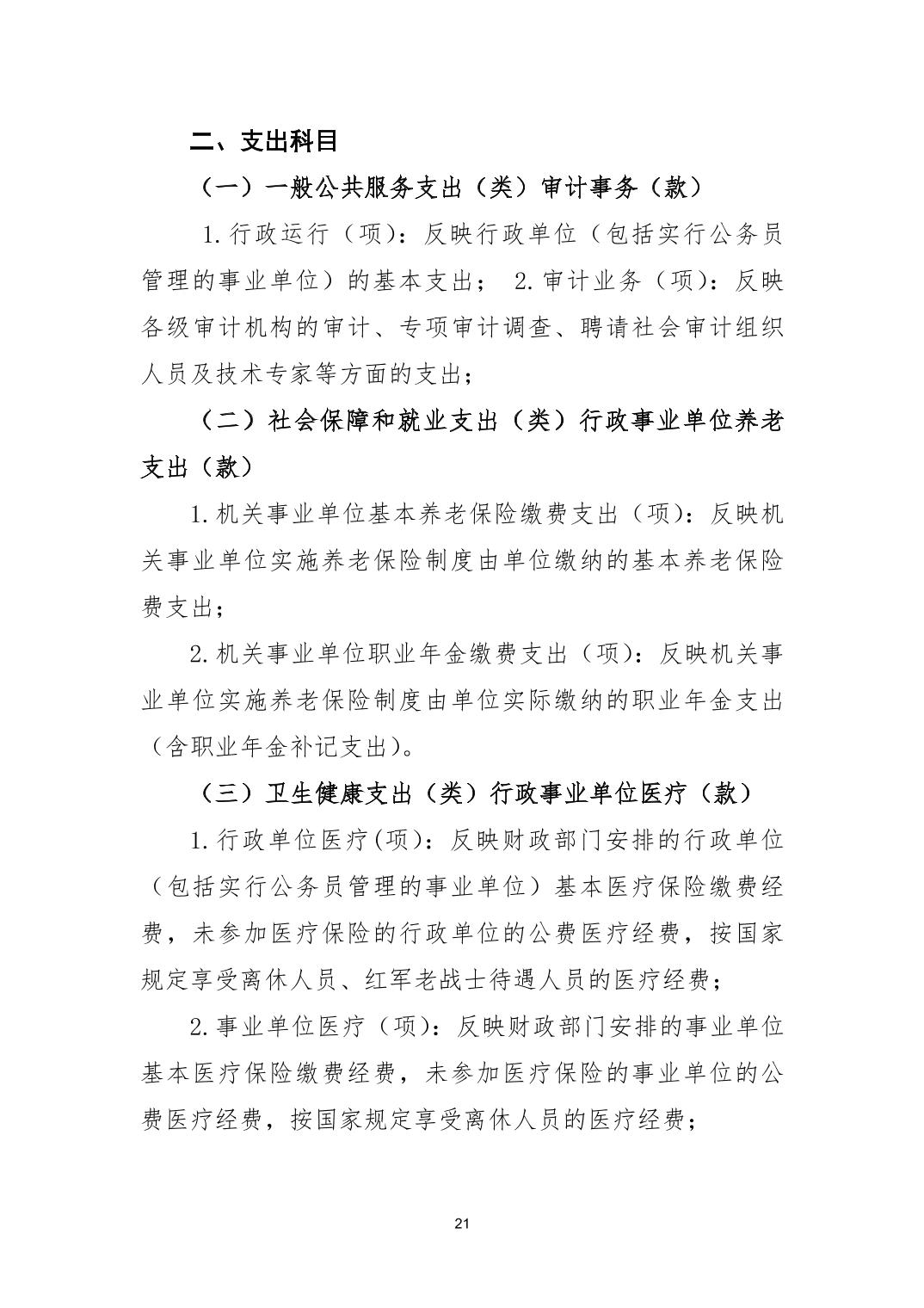 二、支出科目

（一）一般公共服务支出（类）审计事务（款）

1.行政运行（项）：反映行政单位（包括实行公务员管理的事业单位）的基本支出； 2.审计业务（项）：反映各级审计机构的审计、专项审计调查、聘请社会审计组织人员及技术专家等方面的支出；

（二）社会保障和就业支出（类）行政事业单位养老支出（款）

1.机关事业单位基本养老保险缴费支出（项）：反映机关事业单位实施养老保险制度由单位缴纳的基本养老保险费支出；

2.机关事业单位职业年金缴费支出（项）：反映机关事业单位实施养老保险制度由单位实际缴纳的职业年金支出（含职业年金补记支出）。

（三）卫生健康支出（类）行政事业单位医疗（款）

1.行政单位医疗(项)：反映财政部门安排的行政单位（包括实行公务员管理的事业单位）基本医疗保险缴费经费，未参加医疗保险的行政单位的公费医疗经费，按国家规定享受离休人员、红军老战士待遇人员的医疗经费；

2.事业单位医疗（项）：反映财政部门安排的事业单位基本医疗保险缴费经费，未参加医疗保险的事业单位的公费医疗经费，按国家规定享受离休人员的医疗经费；

21